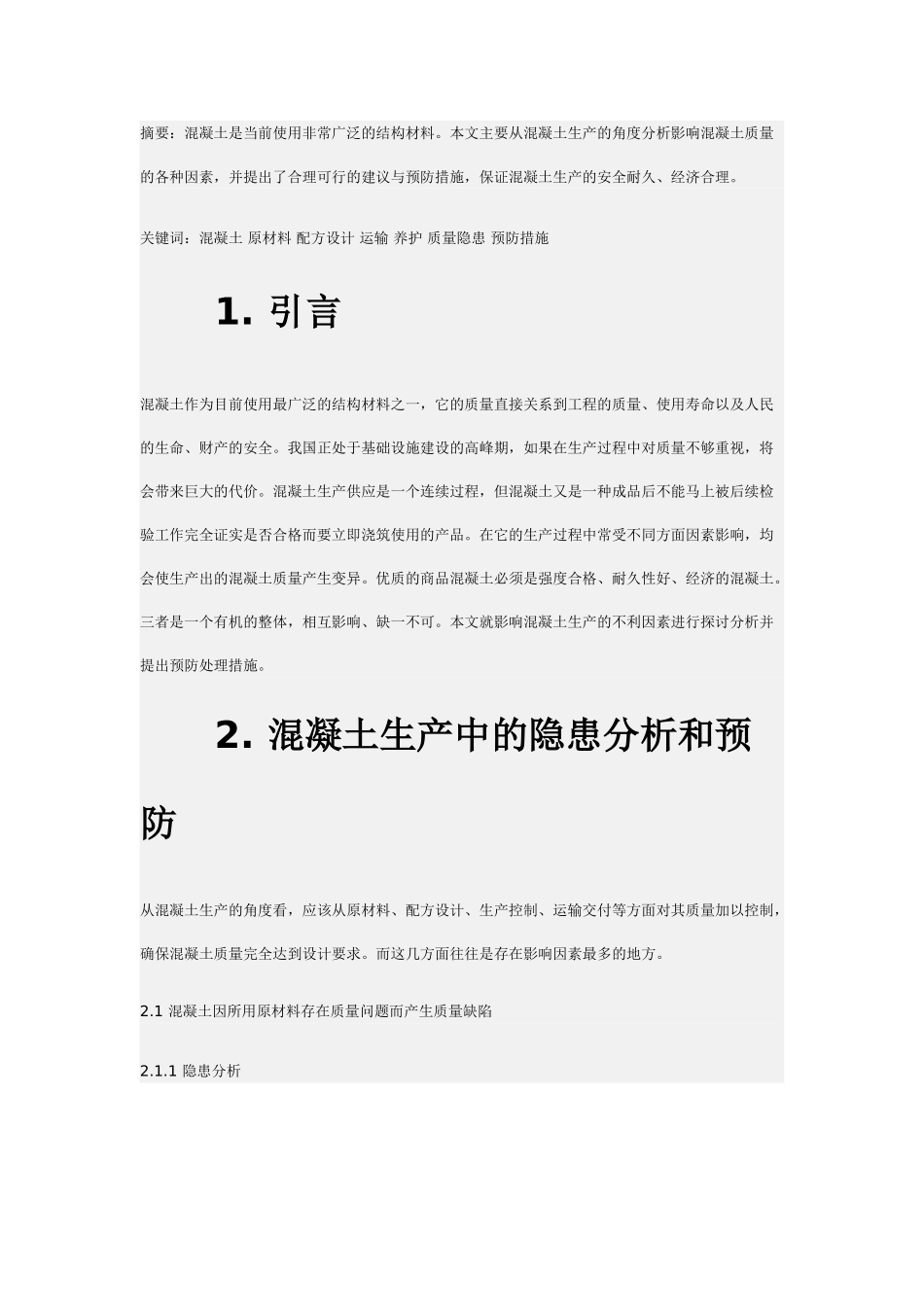 摘要：混凝土是当前使用非常广泛的结构材料。本文主要从混凝土生产的角度分析影响混凝土质量的各种因素，并提出了合理可行的建议与预防措施，保证混凝土生产的安全耐久、经济合理。

关键词：混凝土 原材料 配方设计 运输 养护 质量隐患 预防措施

1. 引言

混凝土作为目前使用最广泛的结构材料之一，它的质量直接关系到工程的质量、使用寿命以及人民的生命、财产的安全。我国正处于基础设施建设的高峰期，如果在生产过程中对质量不够重视，将会带来巨大的代价。混凝土生产供应是一个连续过程，但混凝土又是一种成品后不能马上被后续检验工作完全证实是否合格而要立即浇筑使用的产品。在它的生产过程中常受不同方面因素影响，均会使生产出的混凝土质量产生变异。优质的商品混凝土必须是强度合格、耐久性好、经济的混凝土。三者是一个有机的整体，相互影响、缺一不可。本文就影响混凝土生产的不利因素进行探讨分析并提出预防处理措施。

2. 混凝土生产中的隐患分析和预防

从混凝土生产的角度看，应该从原材料、配方设计、生产控制、运输交付等方面对其质量加以控制，确保混凝土质量完全达到设计要求。而这几方面往往是存在影响因素最多的地方。

2.1 混凝土因所用原材料存在质量问题而产生质量缺陷

2.1.1 隐患分析